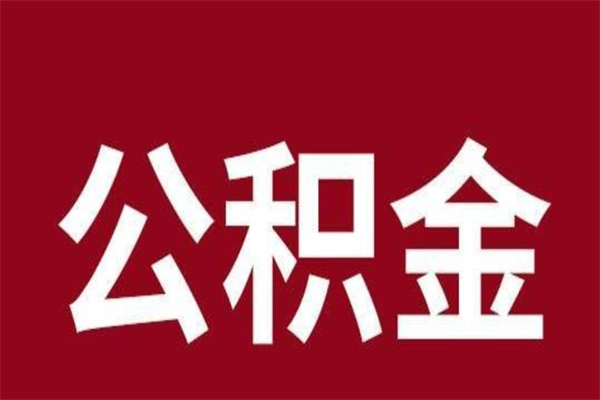 公积金